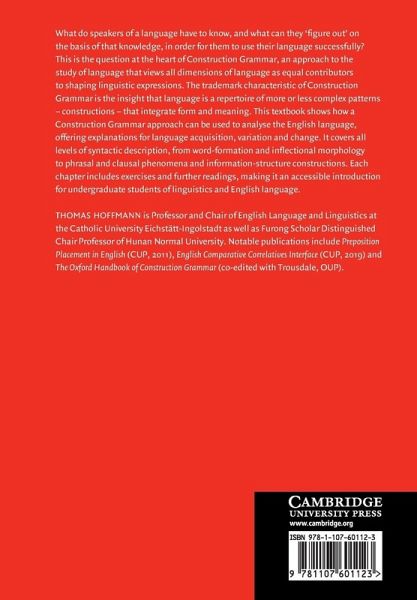 What do speakers of a language have to know, and what can they 'figure out' on the basis of that knowledge, in order for them to use their language successfully? This is the question at the heart of Construction Grammar, an approach to the study of language that views all dimensions of language as equal contributors to shaping linguistic expressions. The trademark characteristic of Construction Grammar is the insight that language is a repertoire of more or less complex patterns – constructions – that integrate form and meaning. This textbook shows how a Construction Grammar approach can be used to analyse the English language, offering explanations for language acquisition, variation and change. It covers all levels of syntactic description, from word-formation and inflectional morphology to phrasal and clausal phenomena and information-structure constructions. Each chapter includes exercises and further readings, making it an accessible introduction for undergraduate students of linguistics and English language.

THOMAS HOFFMANN is Professor and Chair of English Language and Linguistics at the Catholic University Eichstätt-Ingolstadt as well as Furong Scholar Distinguished Chair Professor of Hunan Normal University. Notable publications include Preposition Placement in English (CUP, 2011), English Comparative Correlatives Interface (CUP, 2019) and The Oxford Handbook of Construction Grammar (co-edited with Trousdale, OUP).

CAMBRIDGE
UNIVERSITY PRESS
www.cambridge.org

ISBN 978-1-107-60112-3

9 781107 601123 >